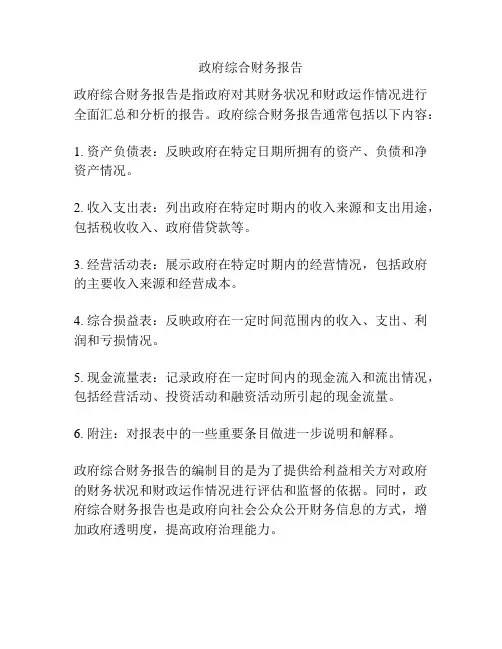 政府综合财务报告

政府综合财务报告是指政府对其财务状况和财政运作情况进行全面汇总和分析的报告。政府综合财务报告通常包括以下内容：

1. 资产负债表：反映政府在特定日期所拥有的资产、负债和净资产情况。

2. 收入支出表：列出政府在特定时期内的收入来源和支出用途，包括税收收入、政府借贷款等。

3. 经营活动表：展示政府在特定时期内的经营情况，包括政府的主要收入来源和经营成本。

4. 综合损益表：反映政府在一定时间范围内的收入、支出、利润和亏损情况。

5. 现金流量表：记录政府在一定时间内的现金流入和流出情况，包括经营活动、投资活动和融资活动所引起的现金流量。

6. 附注：对报表中的一些重要条目做进一步说明和解释。

政府综合财务报告的编制目的是为了提供给利益相关方对政府的财务状况和财政运作情况进行评估和监督的依据。同时，政府综合财务报告也是政府向社会公众公开财务信息的方式，增加政府透明度，提高政府治理能力。